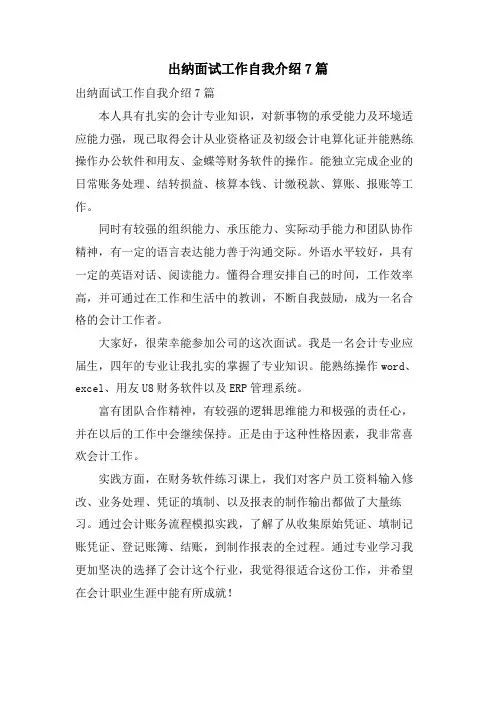 出纳面试工作自我介绍7篇

出纳面试工作自我介绍7篇

本人具有扎实的会计专业知识，对新事物的承受能力及环境适应能力强，现已取得会计从业资格证及初级会计电算化证并能熟练操作办公软件和用友、金蝶等财务软件的操作。能独立完成企业的日常账务处理、结转损益、核算本钱、计缴税款、算账、报账等工作。

同时有较强的组织能力、承压能力、实际动手能力和团队协作精神，有一定的语言表达能力善于沟通交际。外语水平较好，具有一定的英语对话、阅读能力。懂得合理安排自己的时间，工作效率高，并可通过在工作和生活中的教训，不断自我鼓励，成为一名合格的会计工作者。

大家好，很荣幸能参加公司的这次面试。我是一名会计专业应届生，四年的专业让我扎实的掌握了专业知识。能熟练操作word、excel、用友U8财务软件以及ERP管理系统。

富有团队合作精神，有较强的逻辑思维能力和极强的责任心，并在以后的工作中会继续保持。正是由于这种性格因素，我非常喜欢会计工作。

实践方面，在财务软件练习课上，我们对客户员工资料输入修改、业务处理、凭证的填制、以及报表的制作输出都做了大量练习。通过会计账务流程模拟实践，了解了从收集原始凭证、填制记账凭证、登记账簿、结账，到制作报表的全过程。通过专业学习我更加坚决的选择了会计这个行业，我觉得很适合这份工作，并希望在会计职业生涯中能有所成就！